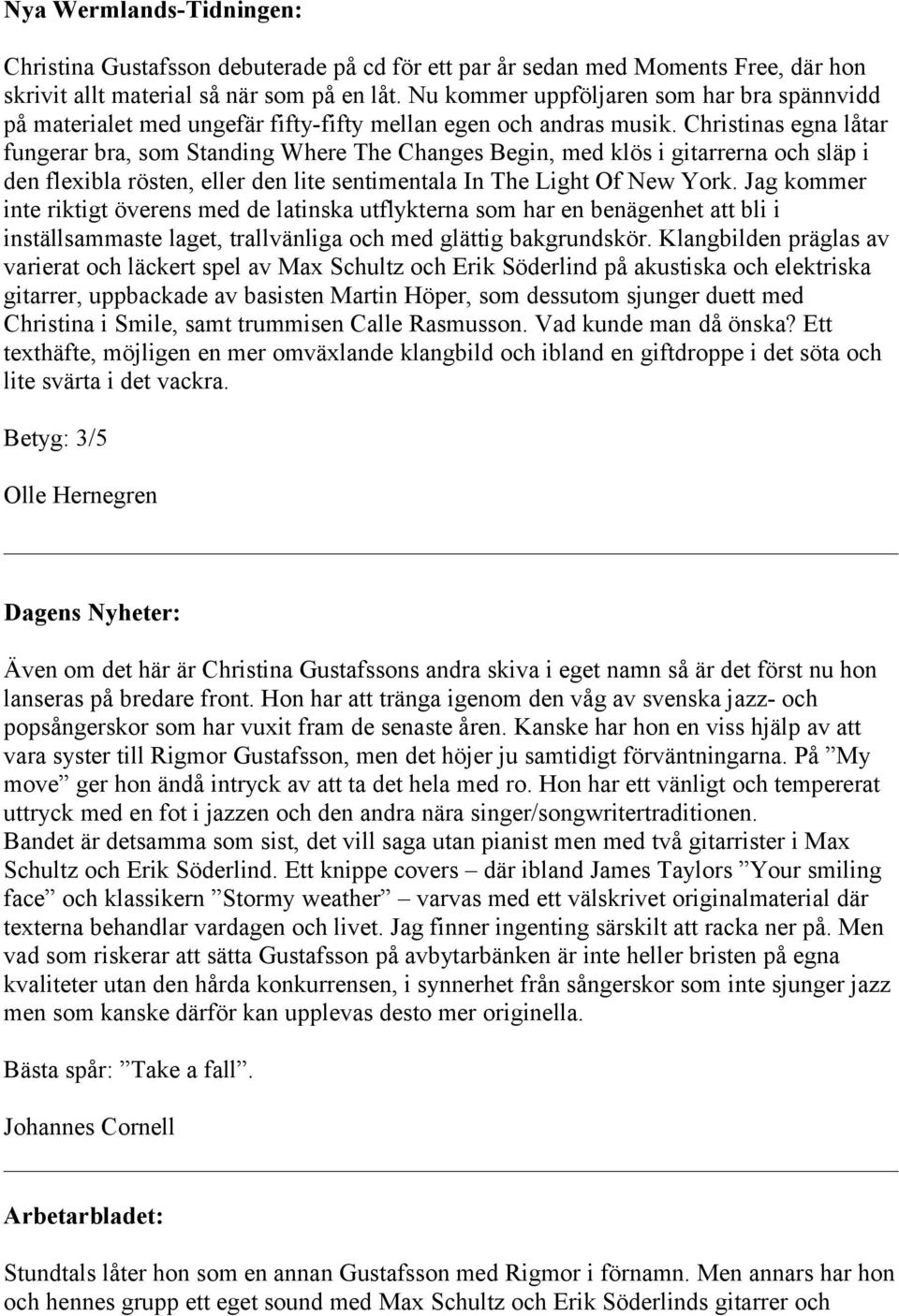 Nya Wermlands-Tidningen:

Christina Gustafsson debuterade på cd för ett par år sedan med Moments Free, där hon skrivit allt material så när som på en låt. Nu kommer uppföljaren som har bra spännvidd på materialet med ungefär fifty-fifty mellan egen och andras musik. Christinas egna låtar fungerar bra, som Standing Where The Changes Begin, med klös i gitarrerna och släp i den flexibla rösten, eller den lite sentimentala In The Light Of New York. Jag kommer inte riktigt överens med de latinska utflykterna som har en benägenhet att bli i inställsammaste laget, trallvänliga och med glättig bakgrundskör. Klangbilden präglas av varierat och läckert spel av Max Schultz och Erik Söderlind på akustiska och elektriska gitarrer, uppbackade av basisten Martin Höper, som dessutom sjunger duett med Christina i Smile, samt trummisen Calle Rasmusson. Vad kunde man då önska? Ett texthäfte, möjligen en mer omväxlande klangbild och ibland en giftdroppe i det söta och lite svärta i det vackra.

Betyg: 3/5

Olle Hernegren

Dagens Nyheter:

Även om det här är Christina Gustafssons andra skiva i eget namn så är det först nu hon lanseras på bredare front. Hon har att tränga igenom den våg av svenska jazz- och popsångerskor som har vuxit fram de senaste åren. Kanske har hon en viss hjälp av att vara syster till Rigmor Gustafsson, men det höjer ju samtidigt förväntningarna. På ”My move” ger hon ändå intryck av att ta det hela med ro. Hon har ett vänligt och tempererat uttryck med en fot i jazzen och den andra nära singer/songwritertraditionen.
Bandet är detsamma som sist, det vill saga utan pianist men med två gitarrister i Max Schultz och Erik Söderlind. Ett knippe covers – där ibland James Taylors ”Your smiling face” och klassikern ”Stormy weather” – varvas med ett välskrivet originalmaterial där texterna behandlar vardagen och livet. Jag finner ingenting särskilt att racka ner på. Men vad som riskerar att sätta Gustafsson på avbytarbänken är inte heller bristen på egna kvaliteter utan den hårda konkurrensen, i synnerhet från sångerskor som inte sjunger jazz men som kanske därför kan upplevas desto mer originella.

Bästa spår: ”Take a fall”.

Johannes Cornell

Arbetarbladet:

Stundtals låter hon som en annan Gustafsson med Rigmor i förnamn. Men annars har hon och hennes grupp ett eget sound med Max Schultz och Erik Söderlinds gitarrer och